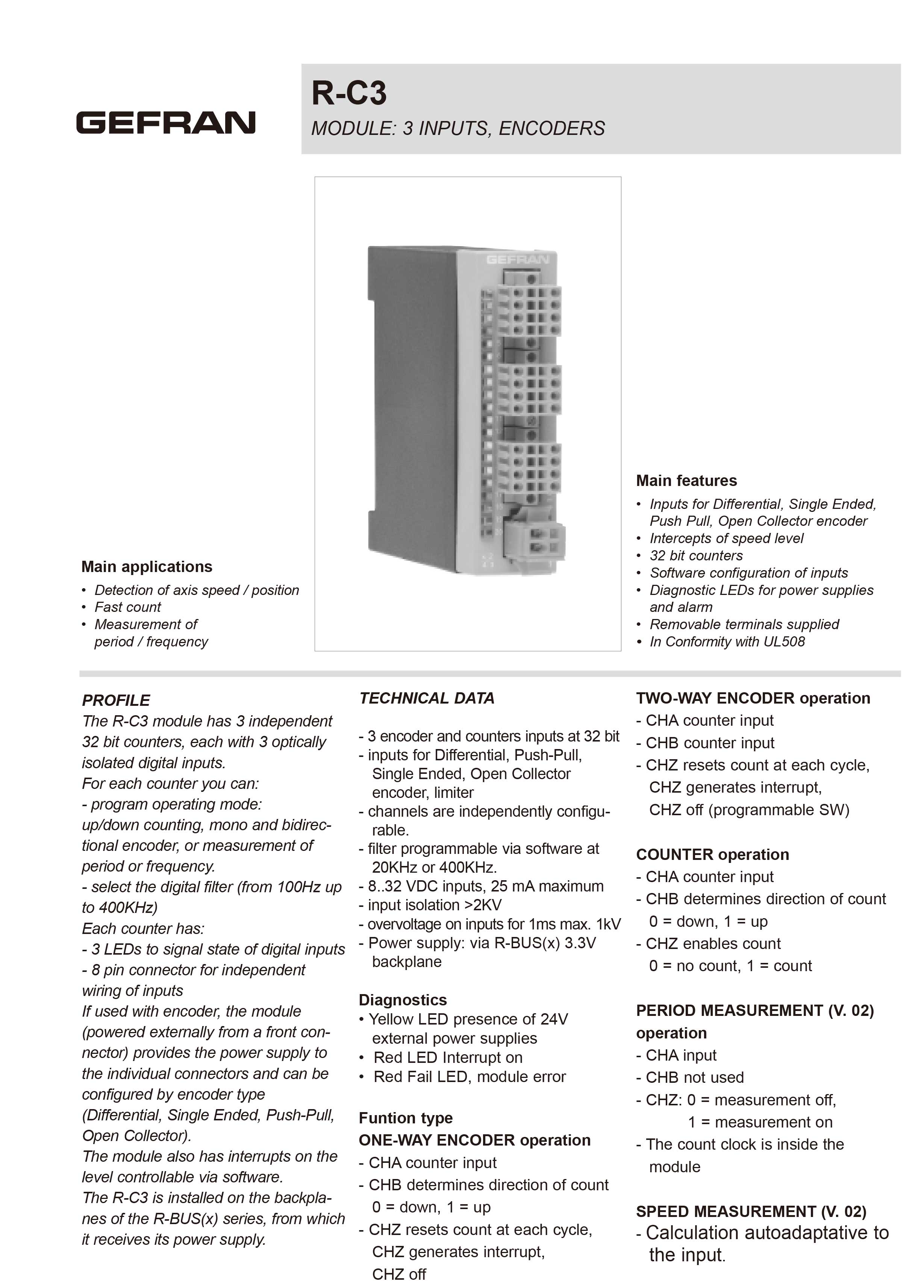 GEFRAN

R-C3

MODULE: 3 INPUTS, ENCODERS

GEFRAN

Main applications

• Detection of axis speed / position
• Fast count
• Measurement of period / frequency

Main features

• Inputs for Differential, Single Ended, Push Pull, Open Collector encoder
• Intercepts of speed level
• 32 bit counters
• Software configuration of inputs
• Diagnostic LEDs for power supplies and alarm
• Removable terminals supplied
• In Conformity with UL508

PROFILE

The R-C3 module has 3 independent 32 bit counters, each with 3 optically isolated digital inputs.
For each counter you can:
- program operating mode:
up/down counting, mono and bidirectional encoder, or measurement of period or frequency.
- select the digital filter (from 100Hz up to 400KHz)
Each counter has:
- 3 LEDs to signal state of digital inputs
- 8 pin connector for independent wiring of inputs
If used with encoder, the module (powered externally from a front connector) provides the power supply to the individual connectors and can be configured by encoder type (Differential, Single Ended, Push-Pull, Open Collector).
The module also has interrupts on the level controllable via software.
The R-C3 is installed on the backplanes of the R-BUS(x) series, from which it receives its power supply.

TECHNICAL DATA

- 3 encoder and counters inputs at 32 bit
- inputs for Differential, Push-Pull, Single Ended, Open Collector encoder, limiter
- channels are independently configurable.
- filter programmable via software at 20KHz or 400KHz.
- 8..32 VDC inputs, 25 mA maximum
- input isolation >2KV
- overvoltage on inputs for 1ms max. 1kV
- Power supply: via R-BUS(x) 3.3V backplane

Diagnostics
• Yellow LED presence of 24V external power supplies
• Red LED Interrupt on
• Red Fail LED, module error

Funtion type
ONE-WAY ENCODER operation
- CHA counter input
- CHB determines direction of count
0 = down, 1 = up
- CHZ resets count at each cycle,
CHZ generates interrupt,
CHZ off

TWO-WAY ENCODER operation
- CHA counter input
- CHB counter input
- CHZ resets count at each cycle,
CHZ generates interrupt,
CHZ off (programmable SW)

COUNTER operation
- CHA counter input
- CHB determines direction of count
0 = down, 1 = up
- CHZ enables count
0 = no count, 1 = count

PERIOD MEASUREMENT (V. 02) operation
- CHA input
- CHB not used
- CHZ: 0 = measurement off,
1 = measurement on
- The count clock is inside the module

SPEED MEASUREMENT (V. 02)
- Calculation autoadaptative to the input.